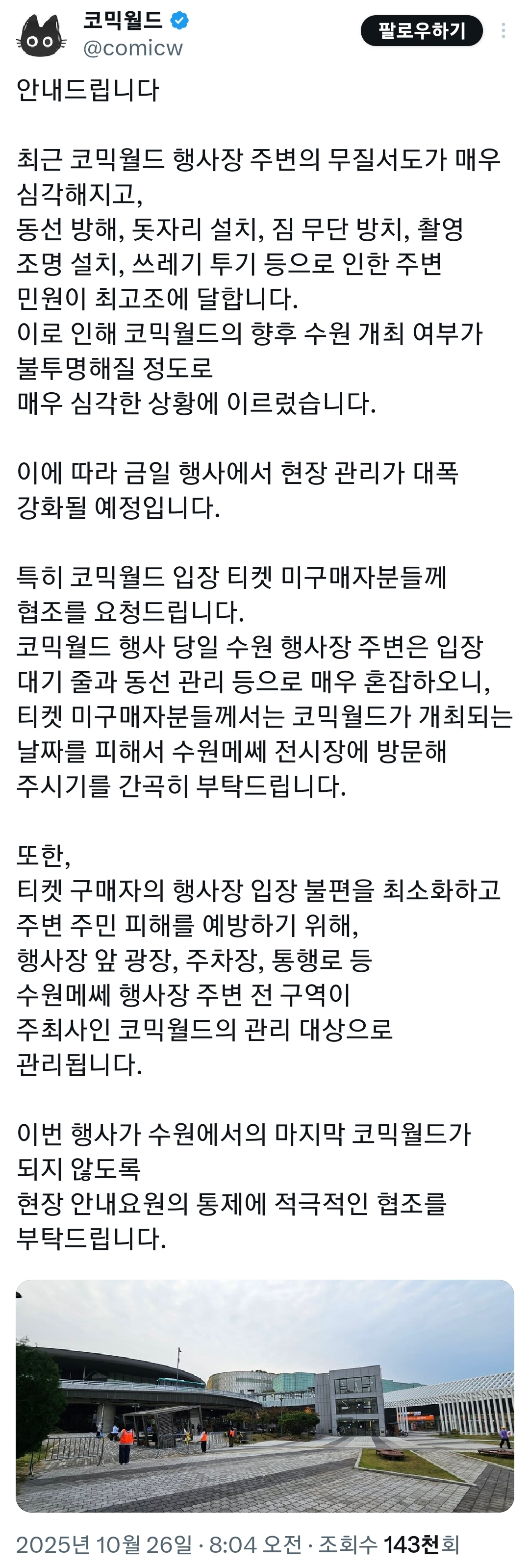 코믹월드
@comicw
팔로우하기

안내드립니다

최근 코믹월드 행사장 주변의 무질서도가 매우 심각해지고,
동선 방해, 돗자리 설치, 짐 무단 방치, 촬영 조명 설치, 쓰레기 투기 등으로 인한 주변 민원이 최고조에 달합니다.
이로 인해 코믹월드의 향후 수원 개최 여부가 불투명해질 정도로
매우 심각한 상황에 이르렀습니다.

이에 따라 금일 행사에서 현장 관리가 대폭 강화될 예정입니다.

특히 코믹월드 입장 티켓 미구매자분들께 협조를 요청드립니다.
코믹월드 행사 당일 수원 행사장 주변은 입장 대기 줄과 동선 관리 등으로 매우 혼잡하오니,
티켓 미구매자분들께서는 코믹월드가 개최되는 날짜를 피해서 수원메쎄 전시장에 방문해 주시기를 간곡히 부탁드립니다.

또한,
티켓 구매자의 행사장 입장 불편을 최소화하고 주변 주민 피해를 예방하기 위해,
행사장 앞 광장, 주차장, 통행로 등
수원메쎄 행사장 주변 전 구역이
주최사인 코믹월드의 관리 대상으로
관리됩니다.

이번 행사가 수원에서의 마지막 코믹월드가 되지 않도록
현장 안내요원의 통제에 적극적인 협조를 부탁드립니다.

2025년 10월 26일 · 8:04 오전 · 조회수 143천회